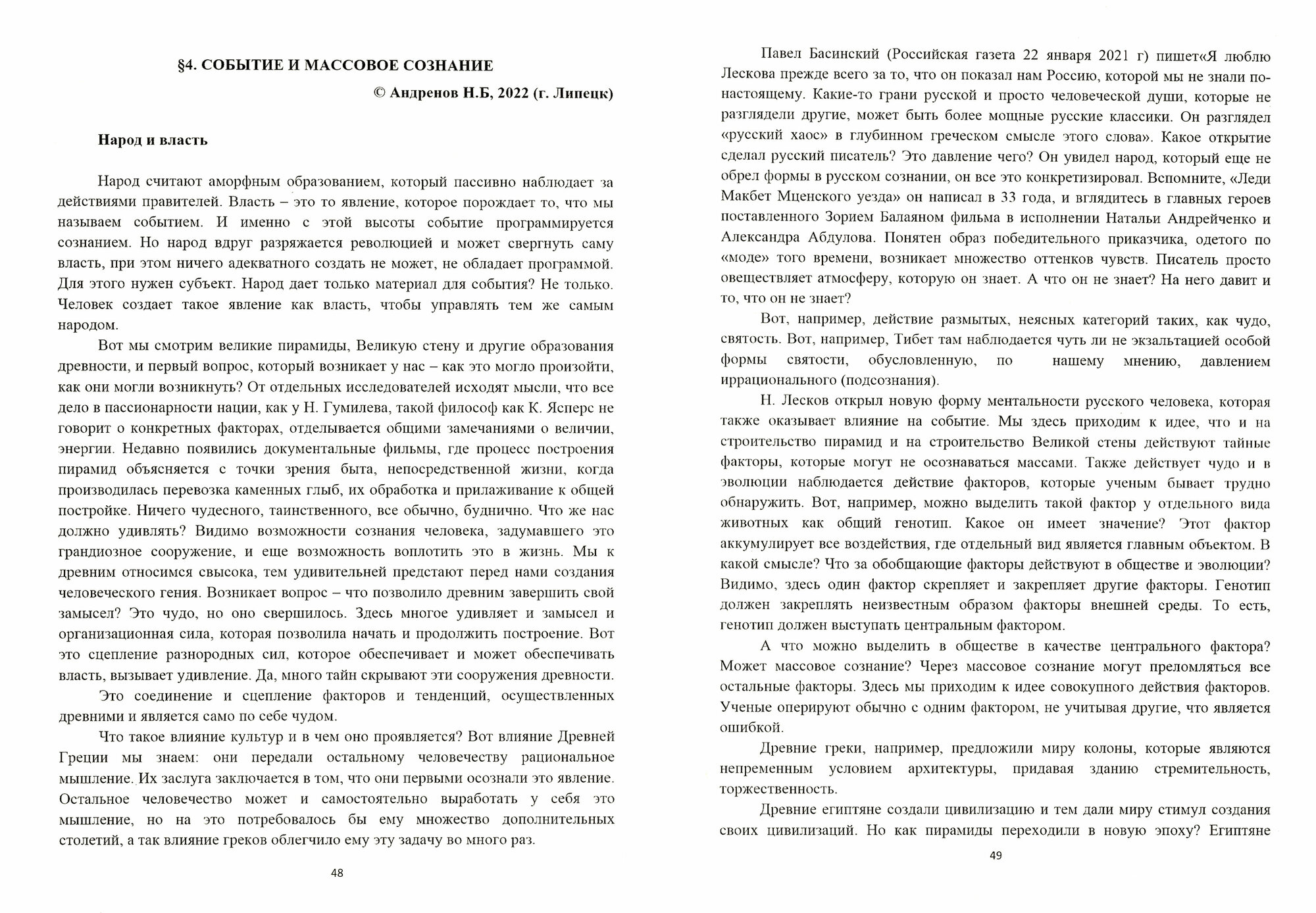 §4. СОБЫТИЕ И МАССОВОЕ СОЗНАНИЕ

© Андренов Н.Б, 2022 (г. Липецк)

Народ и власть

Народ считают аморфным образованием, который пассивно наблюдает за действиями правителей. Власть – это то явление, которое порождает то, что мы называем событием. И именно с этой высоты событие программируется сознанием. Но народ вдруг разряжается революцией и может свергнуть саму власть, при этом ничего адекватного создать не может, не обладает программой. Для этого нужен субъект. Народ дает только материал для события? Не только. Человек создает такое явление как власть, чтобы управлять тем же самым народом.

Вот мы смотрим великие пирамиды, Великую стену и другие образования древности, и первый вопрос, который возникает у нас – как это могло произойти, как они могли возникнуть? От отдельных исследователей исходят мысли, что все дело в пассионарности нации, как у Н. Гумилева, такой философ как К. Ясперс не говорит о конкретных факторах, отделывается общими замечаниями о величии, энергии. Недавно появились документальные фильмы, где процесс построения пирамид объясняется с точки зрения быта, непосредственной жизни, когда производилась перевозка каменных глыб, их обработка и прилаживание к общей постройке. Ничего чудесного, таинственного, все обычно, буднично. Что же нас должно удивлять? Видимо возможности сознания человека, задумавшего это грандиозное сооружение, и еще возможность воплотить это в жизнь. Мы к древним относимся свысока, тем удивительней предстают перед нами создания человеческого гения. Возникает вопрос – что позволило древним завершить свой замысел? Это чудо, но оно свершилось. Здесь многое удивляет и замысел и организационная сила, которая позволила начать и продолжить построение. Вот это сцепление разнородных сил, которое обеспечивает и может обеспечивать власть, вызывает удивление. Да, много тайн скрывают эти сооружения древности.

Это соединение и сцепление факторов и тенденций, осуществленных древними и является само по себе чудом.

Что такое влияние культур и в чем оно проявляется? Вот влияние Древней Греции мы знаем: они передали остальному человечеству рациональное мышление. Их заслуга заключается в том, что они первыми осознали это явление. Остальное человечество может и самостоятельно выработать у себя это мышление, но на это потребовалось бы ему множество дополнительных столетий, а так влияние греков облегчило ему эту задачу во много раз.

48

Павел Басинский (Российская газета 22 января 2021 г) пишет«Я люблю Лескова прежде всего за то, что он показал нам Россию, которой мы не знали по-настоящему. Какие-то грани русской и просто человеческой души, которые не разглядели другие, может быть более мощные русские классики. Он разглядел «русский хаос» в глубинном греческом смысле этого слова». Какое открытие сделал русский писатель? Это давление чего? Он увидел народ, который еще не обрел формы в русском сознании, он все это конкретизировал. Вспомните, «Леди Макбет Мценского уезда» он написал в 33 года, и вглядитесь в главных героев поставленного Зорием Балаяном фильма в исполнении Натальи Андрейченко и Александра Абдулова. Понятен образ победительного приказчика, одетого по «моде» того времени, возникает множество оттенков чувств. Писатель просто овеществляет атмосферу, которую он знает. А что он не знает? На него давит и то, что он не знает?

Вот, например, действие размытых, неясных категорий таких, как чудо, святость. Вот, например, Тибет там наблюдается чуть ли не экзальтацией особой формы святости, обусловленную, по нашему мнению, давлением иррационального (подсознания).

Н. Лесков открыл новую форму ментальности русского человека, которая также оказывает влияние на событие. Мы здесь приходим к идее, что и на строительство пирамид и на строительство Великой стены действуют тайные факторы, которые могут не осознаваться массами. Также действует чудо и в эволюции наблюдается действие факторов, которые ученым бывает трудно обнаружить. Вот, например, можно выделить такой фактор у отдельного вида животных как общий генотип. Какое он имеет значение? Этот фактор аккумулирует все воздействия, где отдельный вид является главным объектом. В какой смысле? Что за обобщающие факторы действуют в обществе и эволюции? Видимо, здесь один фактор скрепляет и закрепляет другие факторы. Генотип должен закреплять неизвестным образом факторы внешней среды. То есть, генотип должен выступать центральным фактором.

А что можно выделить в обществе в качестве центрального фактора? Может массовое сознание? Через массовое сознание могут преломляться все остальные факторы. Здесь мы приходим к идее совокупного действия факторов. Ученые оперируют обычно с одним фактором, не учитывая другие, что является ошибкой.

Древние греки, например, предложили миру колоны, которые являются непременным условием архитектуры, придавая зданию стремительность, торжественность.

Древние египтяне создали цивилизацию и тем дали миру стимул создания своих цивилизаций. Но как пирамиды переходили в новую эпоху? Египтяне

49